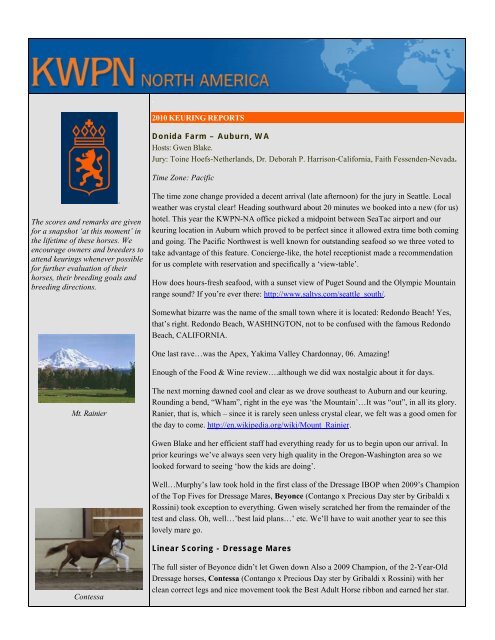 KWPN NORTH AMERICA

The scores and remarks are given for a snapshot 'at this moment' in the lifetime of these horses. We encourage owners and breeders to attend keurings whenever possible for further evaluation of their horses, their breeding goals and breeding directions.

Mt. Rainier

Contessa

2010 KEURING REPORTS

Donida Farm – Auburn, WA

Hosts: Gwen Blake.

Jury: Toine Hoefs-Netherlands, Dr. Deborah P. Harrison-California, Faith Fessenden-Nevada.

Time Zone: Pacific

The time zone change provided a decent arrival (late afternoon) for the jury in Seattle. Local weather was crystal clear! Heading southward about 20 minutes we booked into a new (for us) hotel. This year the KWPN-NA office picked a midpoint between SeaTac airport and our keuring location in Auburn which proved to be perfect since it allowed extra time both coming and going. The Pacific Northwest is well known for outstanding seafood so we three voted to take advantage of this feature. Concierge-like, the hotel receptionist made a recommendation for us complete with reservation and specifically a 'view-table'.

How does hours-fresh seafood, with a sunset view of Puget Sound and the Olympic Mountain range sound? If you're ever there: http://www.saltys.com/seattle_south/.

Somewhat bizarre was the name of the small town where it is located: Redondo Beach! Yes, that's right. Redondo Beach, WASHINGTON, not to be confused with the famous Redondo Beach, CALIFORNIA.

One last rave…was the Apex, Yakima Valley Chardonnay, 06. Amazing!

Enough of the Food & Wine review….although we did wax nostalgic about it for days.

The next morning dawned cool and clear as we drove southeast to Auburn and our keuring. Rounding a bend, "Wham", right in the eye was 'the Mountain'…It was "out", in all its glory. Ranier, that is, which – since it is rarely seen unless crystal clear, we felt was a good omen for the day to come. http://en.wikipedia.org/wiki/Mount_Rainier.

Gwen Blake and her efficient staff had everything ready for us to begin upon our arrival. In prior keurings we've always seen very high quality in the Oregon-Washington area so we looked forward to seeing 'how the kids are doing'.

Well…Murphy's law took hold in the first class of the Dressage IBOP when 2009's Champion of the Top Fives for Dressage Mares, Beyonce (Contango x Precious Day ster by Gribaldi x Rossini) took exception to everything. Gwen wisely scratched her from the remainder of the test and class. Oh, well…'best laid plans…' etc. We'll have to wait another year to see this lovely mare go.

Linear Scoring - Dressage Mares

The full sister of Beyonce didn't let Gwen down Also a 2009 Champion, of the 2-Year-Old Dressage horses, Contessa (Contango x Precious Day ster by Gribaldi x Rossini) with her clean correct legs and nice movement took the Best Adult Horse ribbon and earned her star.